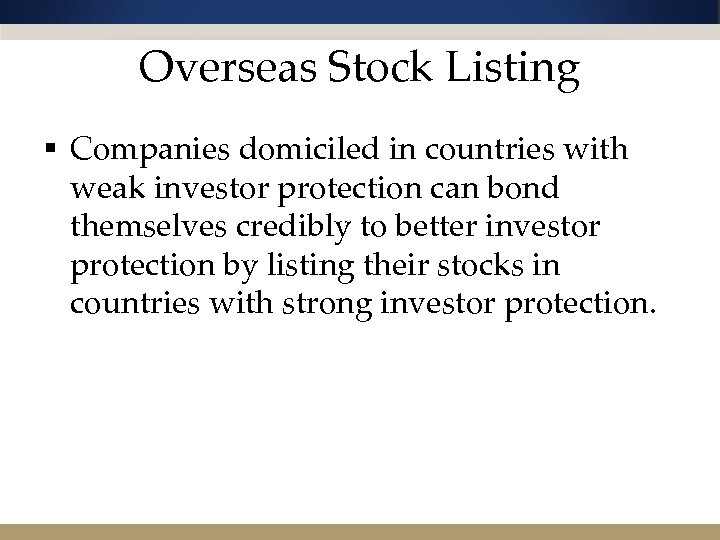 Overseas Stock Listing

▪ Companies domiciled in countries with weak investor protection can bond themselves credibly to better investor protection by listing their stocks in countries with strong investor protection.